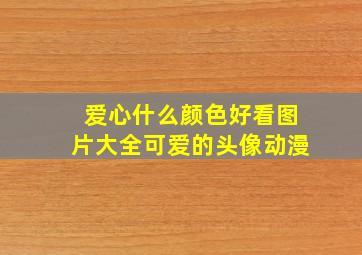 爱心什么颜色好看图片大全可爱的头像动漫